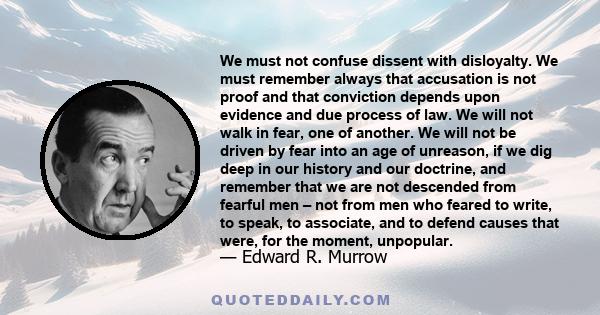 We must not confuse dissent with disloyalty. We must remember always that accusation is not proof and that conviction depends upon evidence and due process of law. We will not walk in fear, one of another. We will not be driven by fear into an age of unreason, if we dig deep in our history and our doctrine, and remember that we are not descended from fearful men – not from men who feared to write, to speak, to associate, and to defend causes that were, for the moment, unpopular.
— Edward R. Murrow

QUOTEDDAILY.COM